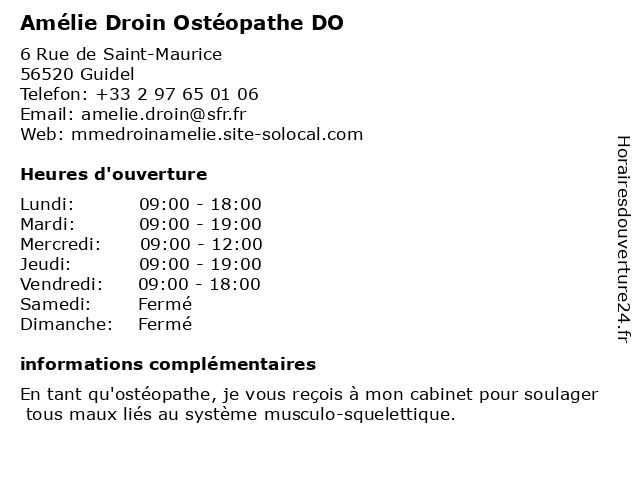 Amélie Droin Ostéopathe DO

6 Rue de Saint-Maurice
56520 Guidel
Telefon: +33 2 97 65 01 06
Email: amelie.droin@sfr.fr
Web: mmedroinamelie.site-solocal.com

Heures d'ouverture

| | |
|---|---|
| Lundi: | 09:00 - 18:00 |
| Mardi: | 09:00 - 19:00 |
| Mercredi: | 09:00 - 12:00 |
| Jeudi: | 09:00 - 19:00 |
| Vendredi: | 09:00 - 18:00 |
| Samedi: | Fermé |
| Dimanche: | Fermé |

informations complémentaires

En tant qu'ostéopathe, je vous reçois à mon cabinet pour soulager tous maux liés au système musculo-squelettique.

Horairesdouverture24.fr